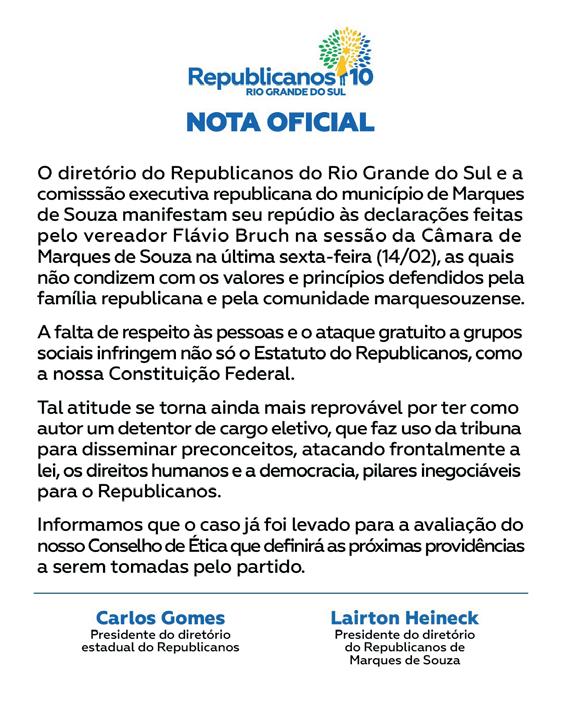 Republicanos 10
RIO GRANDE DO SUL

NOTA OFICIAL

O diretório do Republicanos do Rio Grande do Sul e a comisssão executiva republicana do município de Marques de Souza manifestam seu repúdio às declarações feitas pelo vereador Flávio Bruch na sessão da Câmara de Marques de Souza na última sexta-feira (14/02), as quais não condizem com os valores e princípios defendidos pela família republicana e pela comunidade marquesouzense.

A falta de respeito às pessoas e o ataque gratuito a grupos sociais infringem não só o Estatuto do Republicanos, como a nossa Constituição Federal.

Tal atitude se torna ainda mais reprovável por ter como autor um detentor de cargo eletivo, que faz uso da tribuna para disseminar preconceitos, atacando frontalmente a lei, os direitos humanos e a democracia, pilares inegociáveis para o Republicanos.

Informamos que o caso já foi levado para a avaliação do nosso Conselho de Ética que definirá as próximas providências a serem tomadas pelo partido.

Carlos Gomes
Presidente do diretório estadual do Republicanos

Lairton Heineck
Presidente do diretório do Republicanos de Marques de Souza